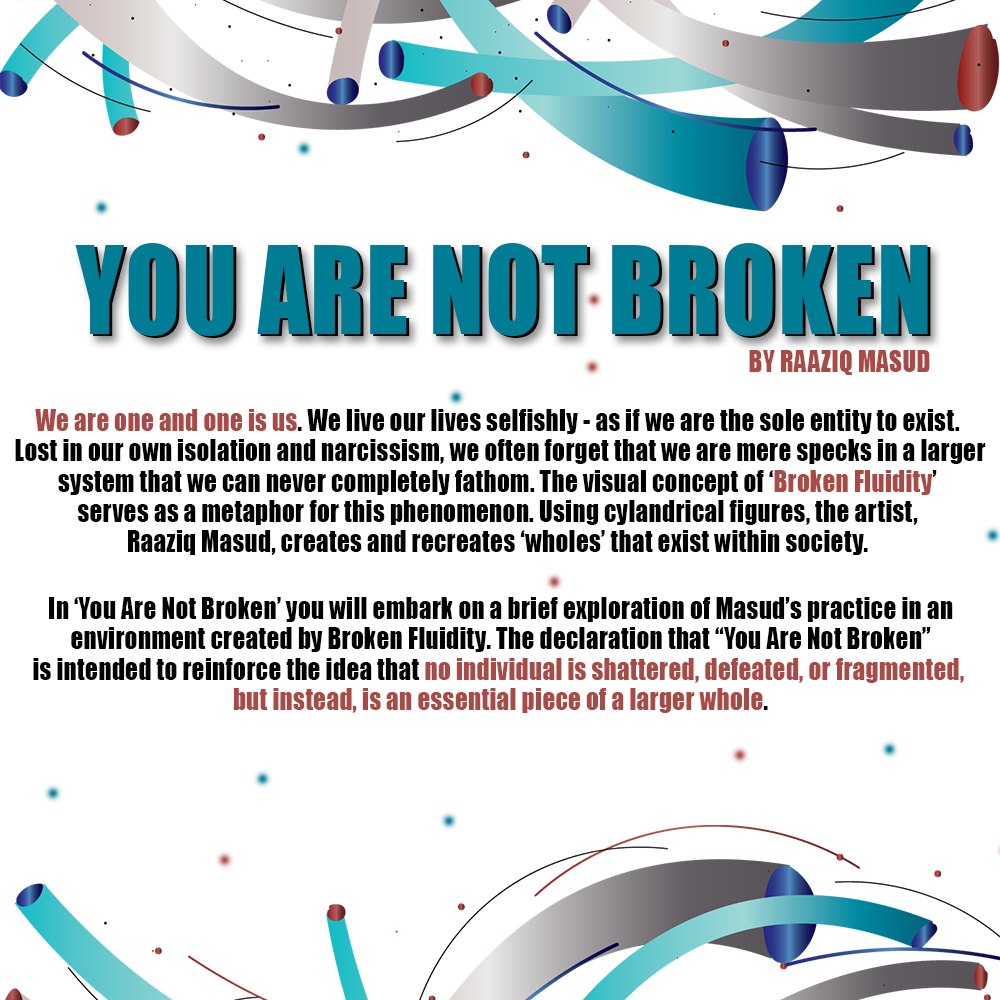 YOU ARE NOT BROKEN

BY RAAZIQ MASUD

We are one and one is us. We live our lives selfishly - as if we are the sole entity to exist. Lost in our own isolation and narcissism, we often forget that we are mere specks in a larger system that we can never completely fathom. The visual concept of 'Broken Fluidity' serves as a metaphor for this phenomenon. Using cylandrical figures, the artist, Raaziq Masud, creates and recreates 'wholes' that exist within society.

In 'You Are Not Broken' you will embark on a brief exploration of Masud's practice in an environment created by Broken Fluidity. The declaration that "You Are Not Broken" is intended to reinforce the idea that no individual is shattered, defeated, or fragmented, but instead, is an essential piece of a larger whole.